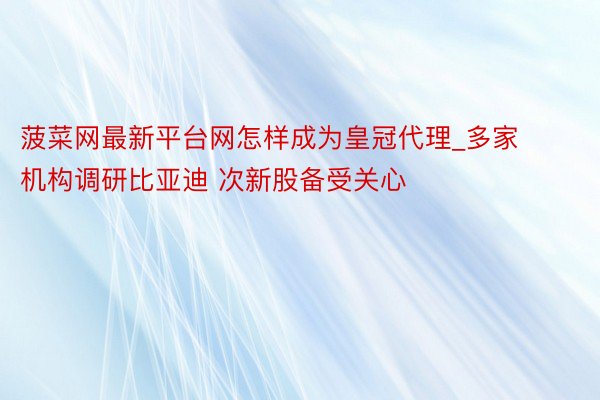 菠菜网最新平台网怎样成为皇冠代理_多家机构调研比亚迪 次新股备受关心